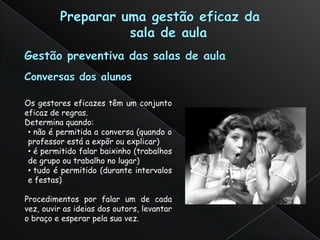 Preparar uma gestão eficaz da sala de aula

Gestão preventiva das salas de aula

Conversas dos alunos

Os gestores eficazes têm um conjunto eficaz de regras.
Determina quando:
• não é permitida a conversa (quando o professor está a expôr ou explicar)
• é permitido falar baixinho (trabalhos de grupo ou trabalho no lugar)
• tudo é permitido (durante intervalos e festas)

Procedimentos por falar um de cada vez, ouvir as ideias dos autors, levantar o braço e esperar pela sua vez.